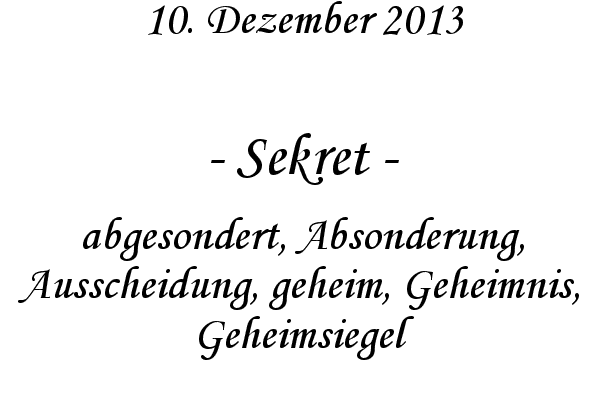 10. Dezember 2013

- Sekret -

abgesondert, Absonderung, Ausscheidung, geheim, Geheimnis, Geheimsiegel